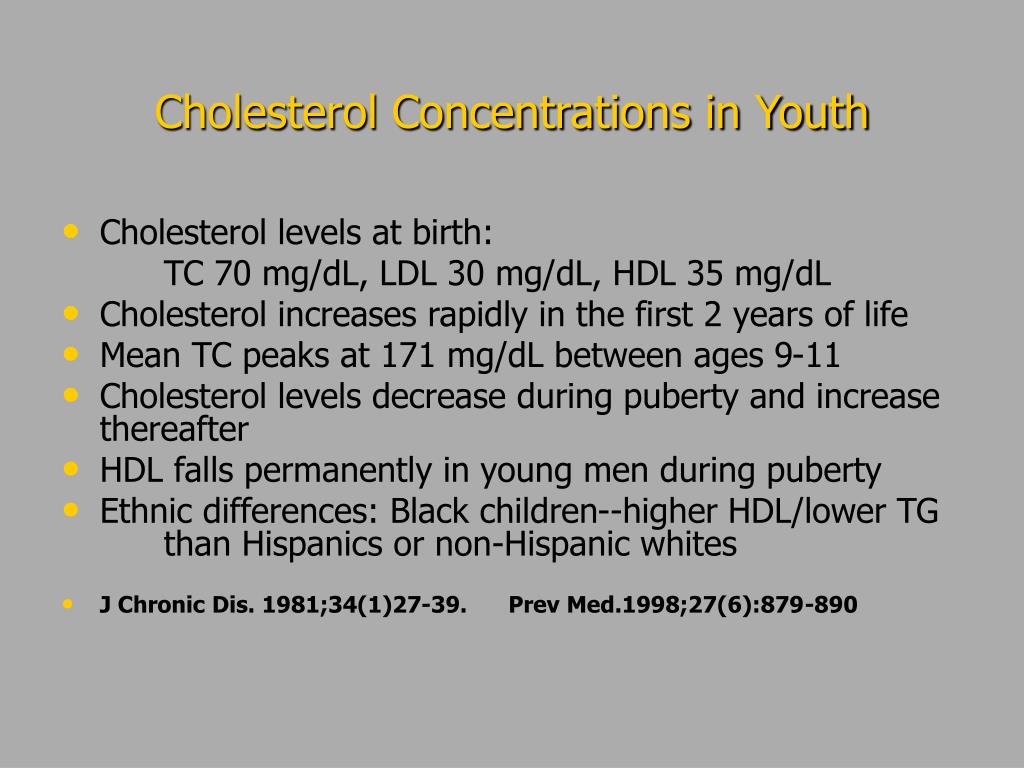 Cholesterol Concentrations in Youth

• Cholesterol levels at birth:
TC 70 mg/dL, LDL 30 mg/dL, HDL 35 mg/dL
• Cholesterol increases rapidly in the first 2 years of life
• Mean TC peaks at 171 mg/dL between ages 9-11
• Cholesterol levels decrease during puberty and increase thereafter
• HDL falls permanently in young men during puberty
• Ethnic differences: Black children--higher HDL/lower TG than Hispanics or non-Hispanic whites

• J Chronic Dis. 1981;34(1)27-39. Prev Med.1998;27(6):879-890